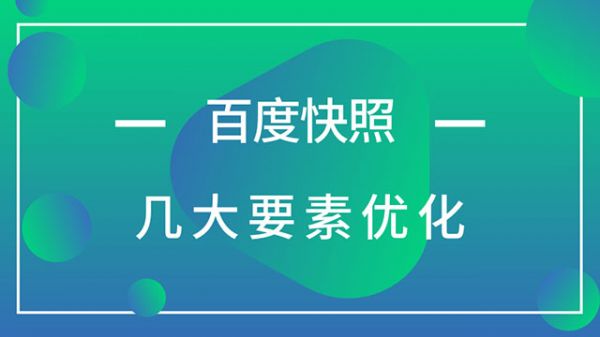 — 百度快照 —

几大要素优化